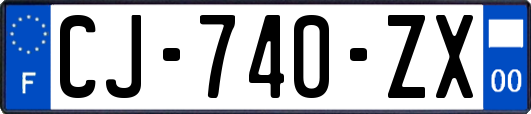 F

CJ-740-ZX

00